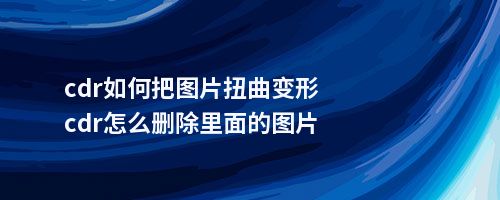 cdr如何把图片扭曲变形
cdr怎么删除里面的图片